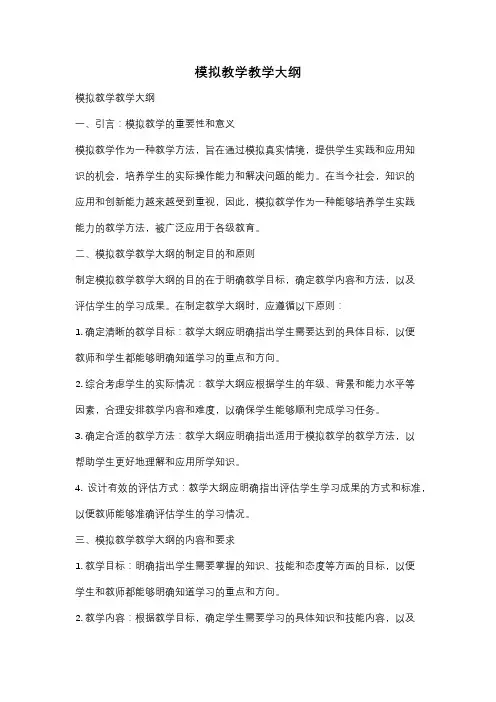 模拟教学教学大纲

模拟教学教学大纲

一、引言：模拟教学的重要性和意义

模拟教学作为一种教学方法，旨在通过模拟真实情境，提供学生实践和应用知识的机会，培养学生的实际操作能力和解决问题的能力。在当今社会，知识的应用和创新能力越来越受到重视，因此，模拟教学作为一种能够培养学生实践能力的教学方法，被广泛应用于各级教育。

二、模拟教学教学大纲的制定目的和原则

制定模拟教学教学大纲的目的在于明确教学目标，确定教学内容和方法，以及评估学生的学习成果。在制定教学大纲时，应遵循以下原则：

1. 确定清晰的教学目标：教学大纲应明确指出学生需要达到的具体目标，以便教师和学生都能够明确知道学习的重点和方向。

2. 综合考虑学生的实际情况：教学大纲应根据学生的年级、背景和能力水平等因素，合理安排教学内容和难度，以确保学生能够顺利完成学习任务。

3. 确定合适的教学方法：教学大纲应明确指出适用于模拟教学的教学方法，以帮助学生更好地理解和应用所学知识。

4. 设计有效的评估方式：教学大纲应明确指出评估学生学习成果的方式和标准，以便教师能够准确评估学生的学习情况。

三、模拟教学教学大纲的内容和要求

1. 教学目标：明确指出学生需要掌握的知识、技能和态度等方面的目标，以便学生和教师都能够明确知道学习的重点和方向。

2. 教学内容：根据教学目标，确定学生需要学习的具体知识和技能内容，以及